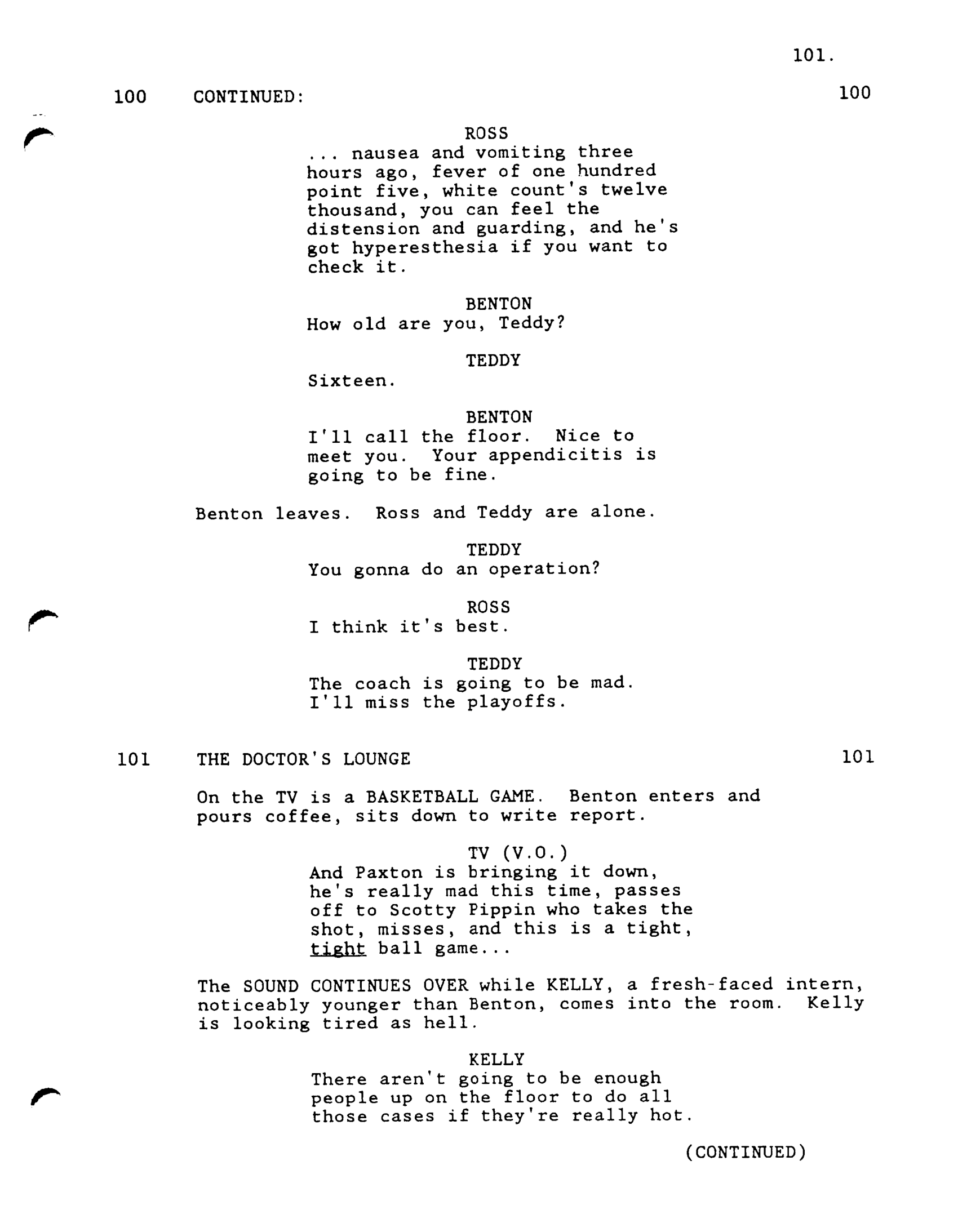 101.

100 CONTINUED: 100

ROSS
... nausea and vomiting three hours ago, fever of one hundred point five, white count's twelve thousand, you can feel the distension and guarding, and he's got hyperesthesia if you want to check it.

BENTON
How old are you, Teddy?

TEDDY
Sixteen.

BENTON
I'll call the floor. Nice to meet you. Your appendicitis is going to be fine.

Benton leaves. Ross and Teddy are alone.

TEDDY
You gonna do an operation?

ROSS
I think it's best.

TEDDY
The coach is going to be mad. I'll miss the playoffs.

101 THE DOCTOR'S LOUNGE 101

On the TV is a BASKETBALL GAME. Benton enters and pours coffee, sits down to write report.

TV (V.O.)
And Paxton is bringing it down, he's really mad this time, passes off to Scotty Pippin who takes the shot, misses, and this is a tight, tight ball game...

The SOUND CONTINUES OVER while KELLY, a fresh-faced intern, noticeably younger than Benton, comes into the room. Kelly is looking tired as hell.

KELLY
There aren't going to be enough people up on the floor to do all those cases if they're really hot.

(CONTINUED)